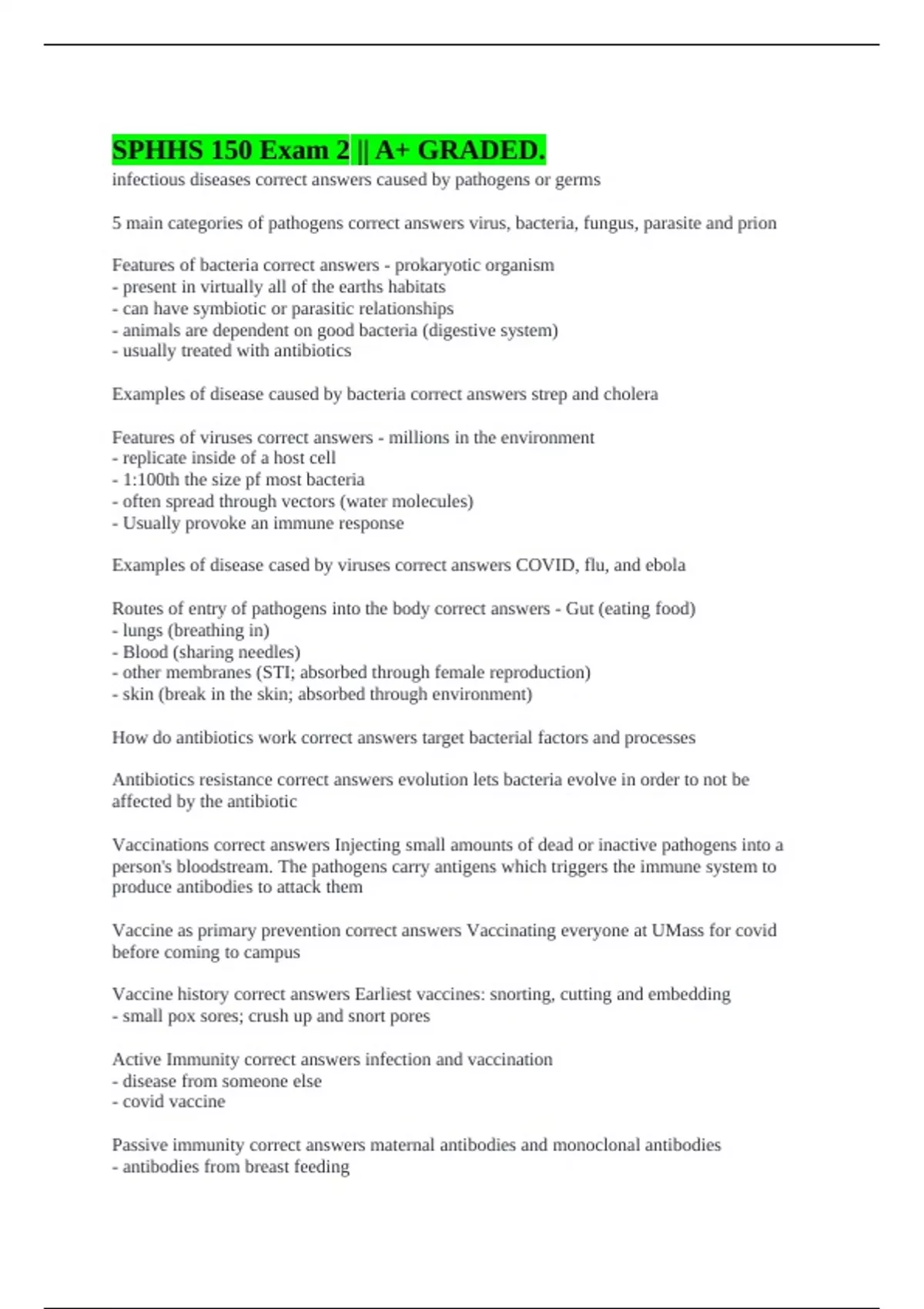 SPHHS 150 Exam 2 || A+ GRADED.
infectious diseases correct answers caused by pathogens or germs

5 main categories of pathogens correct answers virus, bacteria, fungus, parasite and prion

Features of bacteria correct answers - prokaryotic organism
- present in virtually all of the earths habitats
- can have symbiotic or parasitic relationships
- animals are dependent on good bacteria (digestive system)
- usually treated with antibiotics

Examples of disease caused by bacteria correct answers strep and cholera

Features of viruses correct answers - millions in the environment
- replicate inside of a host cell
- 1:100th the size pf most bacteria
- often spread through vectors (water molecules)
- Usually provoke an immune response

Examples of disease cased by viruses correct answers COVID, flu, and ebola

Routes of entry of pathogens into the body correct answers - Gut (eating food)
- lungs (breathing in)
- Blood (sharing needles)
- other membranes (STI; absorbed through female reproduction)
- skin (break in the skin; absorbed through environment)

How do antibiotics work correct answers target bacterial factors and processes

Antibiotics resistance correct answers evolution lets bacteria evolve in order to not be affected by the antibiotic

Vaccinations correct answers Injecting small amounts of dead or inactive pathogens into a person's bloodstream. The pathogens carry antigens which triggers the immune system to produce antibodies to attack them

Vaccine as primary prevention correct answers Vaccinating everyone at UMass for covid before coming to campus

Vaccine history correct answers Earliest vaccines: snorting, cutting and embedding
- small pox sores; crush up and snort pores

Active Immunity correct answers infection and vaccination
- disease from someone else
- covid vaccine

Passive immunity correct answers maternal antibodies and monoclonal antibodies
- antibodies from breast feeding